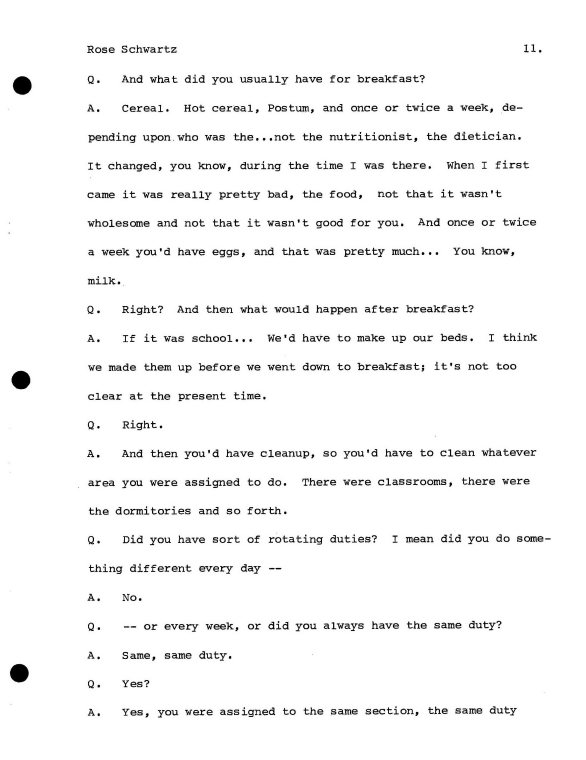 Rose Schwartz 11.

Q. And what did you usually have for breakfast?

A. Cereal. Hot cereal, Postum, and once or twice a week, depending upon who was the...not the nutritionist, the dietician. It changed, you know, during the time I was there. When I first came it was really pretty bad, the food, not that it wasn't wholesome and not that it wasn't good for you. And once or twice a week you'd have eggs, and that was pretty much... You know, milk.

Q. Right? And then what would happen after breakfast?

A. If it was school... We'd have to make up our beds. I think we made them up before we went down to breakfast; it's not too clear at the present time.

Q. Right.

A. And then you'd have cleanup, so you'd have to clean whatever area you were assigned to do. There were classrooms, there were the dormitories and so forth.

Q. Did you have sort of rotating duties? I mean did you do something different every day --

A. No.

Q. -- or every week, or did you always have the same duty?

A. Same, same duty.

Q. Yes?

A. Yes, you were assigned to the same section, the same duty